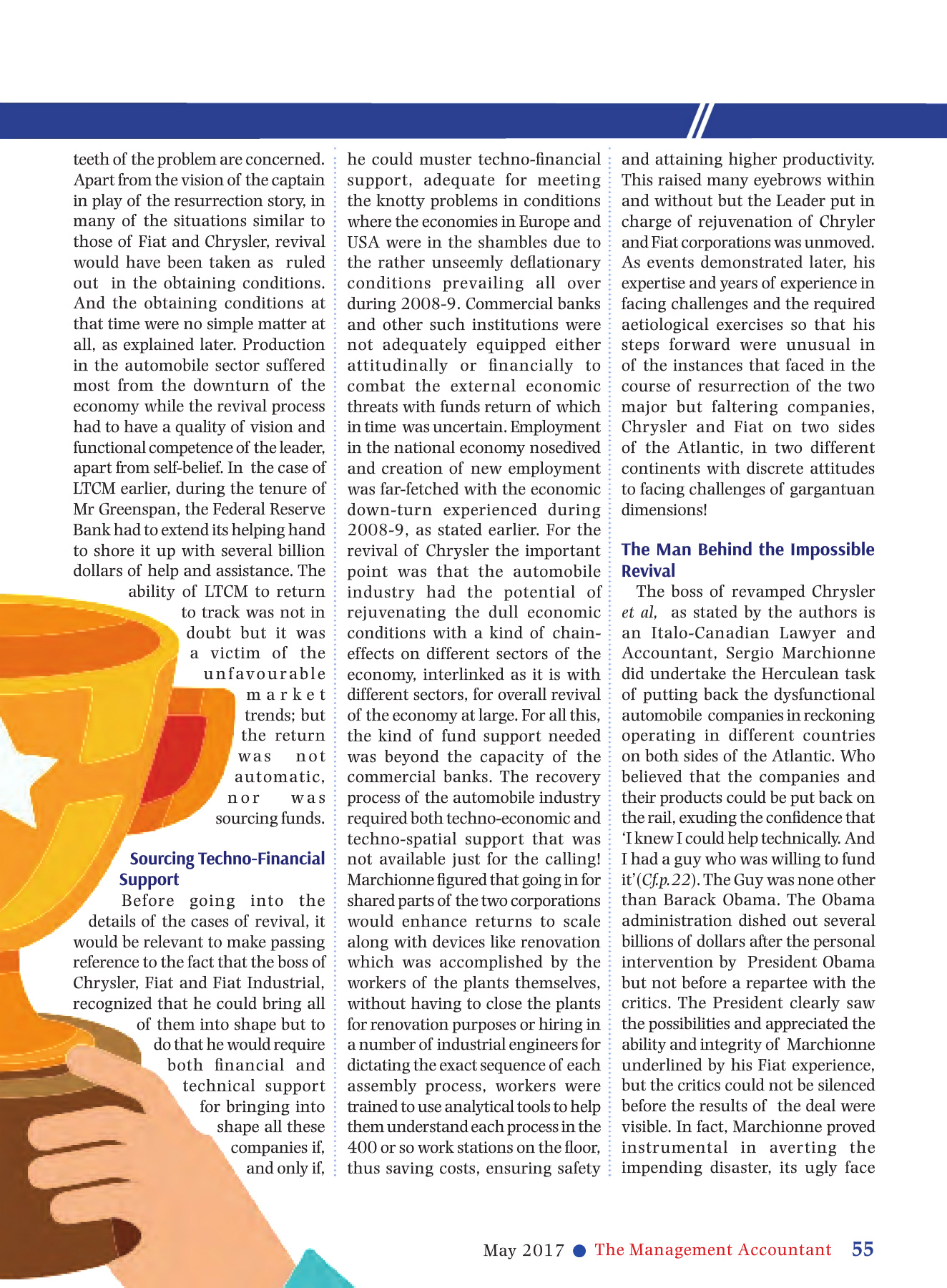 teeth of the problem are concerned. Apart from the vision of the captain in play of the resurrection story, in many of the situations similar to those of Fiat and Chrysler, revival would have been taken as ruled out in the obtaining conditions. And the obtaining conditions at that time were no simple matter at all, as explained later. Production in the automobile sector suffered most from the downturn of the economy while the revival process had to have a quality of vision and functional competence of the leader, apart from self-belief. In the case of LTCM earlier, during the tenure of Mr Greenspan, the Federal Reserve Bank had to extend its helping hand to shore it up with several billion dollars of help and assistance. The ability of LTCM to return to track was not in doubt but it was a victim of the unfavourable market trends; but the return was not automatic, nor was sourcing funds.

Sourcing Techno-Financial Support

Before going into the details of the cases of revival, it would be relevant to make passing reference to the fact that the boss of Chrysler, Fiat and Fiat Industrial, recognized that he could bring all of them into shape but to do that he would require both financial and technical support for bringing into shape all these companies if, and only if, he could muster techno-financial support, adequate for meeting the knotty problems in conditions where the economies in Europe and USA were in the shambles due to the rather unseemly deflationary conditions prevailing all over during 2008-9. Commercial banks and other such institutions were not adequately equipped either attitudinally or financially to combat the external economic threats with funds return of which in time was uncertain. Employment in the national economy nosedived and creation of new employment was far-fetched with the economic down-turn experienced during 2008-9, as stated earlier. For the revival of Chrysler the important point was that the automobile industry had the potential of rejuvenating the dull economic conditions with a kind of chain-effects on different sectors of the economy, interlinked as it is with different sectors, for overall revival of the economy at large. For all this, the kind of fund support needed was beyond the capacity of the commercial banks. The recovery process of the automobile industry required both techno-economic and techno-spatial support that was not available just for the calling! Marchionne figured that going in for shared parts of the two corporations would enhance returns to scale along with devices like renovation which was accomplished by the workers of the plants themselves, without having to close the plants for renovation purposes or hiring in a number of industrial engineers for dictating the exact sequence of each assembly process, workers were trained to use analytical tools to help them understand each process in the 400 or so work stations on the floor, thus saving costs, ensuring safety and attaining higher productivity. This raised many eyebrows within and without but the Leader put in charge of rejuvenation of Chryler and Fiat corporations was unmoved. As events demonstrated later, his expertise and years of experience in facing challenges and the required aetiological exercises so that his steps forward were unusual in of the instances that faced in the course of resurrection of the two major but faltering companies, Chrysler and Fiat on two sides of the Atlantic, in two different continents with discrete attitudes to facing challenges of gargantuan dimensions!

The Man Behind the Impossible Revival

The boss of revamped Chrysler et al, as stated by the authors is an Italo-Canadian Lawyer and Accountant, Sergio Marchionne did undertake the Herculean task of putting back the dysfunctional automobile companies in reckoning operating in different countries on both sides of the Atlantic. Who believed that the companies and their products could be put back on the rail, exuding the confidence that 'I knew I could help technically. And I had a guy who was willing to fund it'(Cf.p.22). The Guy was none other than Barack Obama. The Obama administration dished out several billions of dollars after the personal intervention by President Obama but not before a repartee with the critics. The President clearly saw the possibilities and appreciated the ability and integrity of Marchionne underlined by his Fiat experience, but the critics could not be silenced before the results of the deal were visible. In fact, Marchionne proved instrumental in averting the impending disaster, its ugly face

May 2017 ● The Management Accountant 55